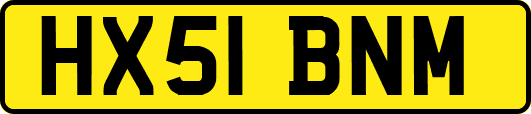 HX51 BNM